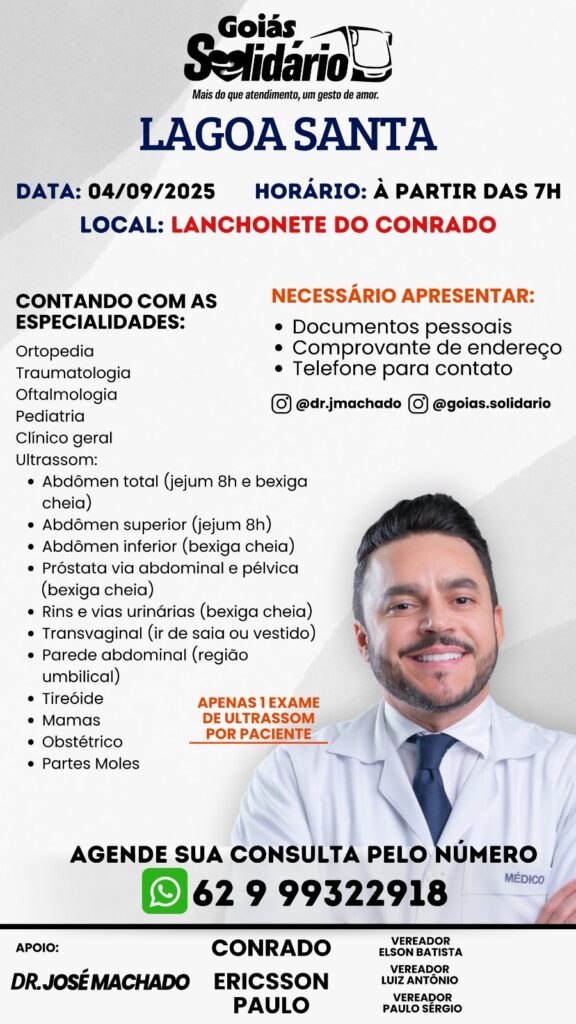 Goiás
Solidário
Mais do que atendimento, um gesto de amor.

LAGOA SANTA

DATA: 04/09/2025 HORÁRIO: À PARTIR DAS 7H
LOCAL: LANCHONETE DO CONRADO

CONTANDO COM AS ESPECIALIDADES:
Ortopedia
Traumatologia
Oftalmologia
Pediatria
Clínico geral
Ultrassom:
• Abdômen total (jejum 8h e bexiga cheia)
• Abdômen superior (jejum 8h)
• Abdômen inferior (bexiga cheia)
• Próstata via abdominal e pélvica (bexiga cheia)
• Rins e vias urinárias (bexiga cheia)
• Transvaginal (ir de saia ou vestido)
• Parede abdominal (região umbilical)
• Tireóide
• Mamas
• Obstétrico
• Partes Moles

NECESSÁRIO APRESENTAR:
• Documentos pessoais
• Comprovante de endereço
• Telefone para contato

@dr.jmachado @goias.solidario

APENAS 1 EXAME DE ULTRASSOM POR PACIENTE

MÉDICO

AGENDE SUA CONSULTA PELO NÚMERO
62 9 99322918

APOIO:
DR. JOSÉ MACHADO

CONRADO
ERICSSON PAULO

VEREADOR
ELSON BATISTA
VEREADOR
LUIZ ANTÔNIO
VEREADOR
PAULO SÉRGIO